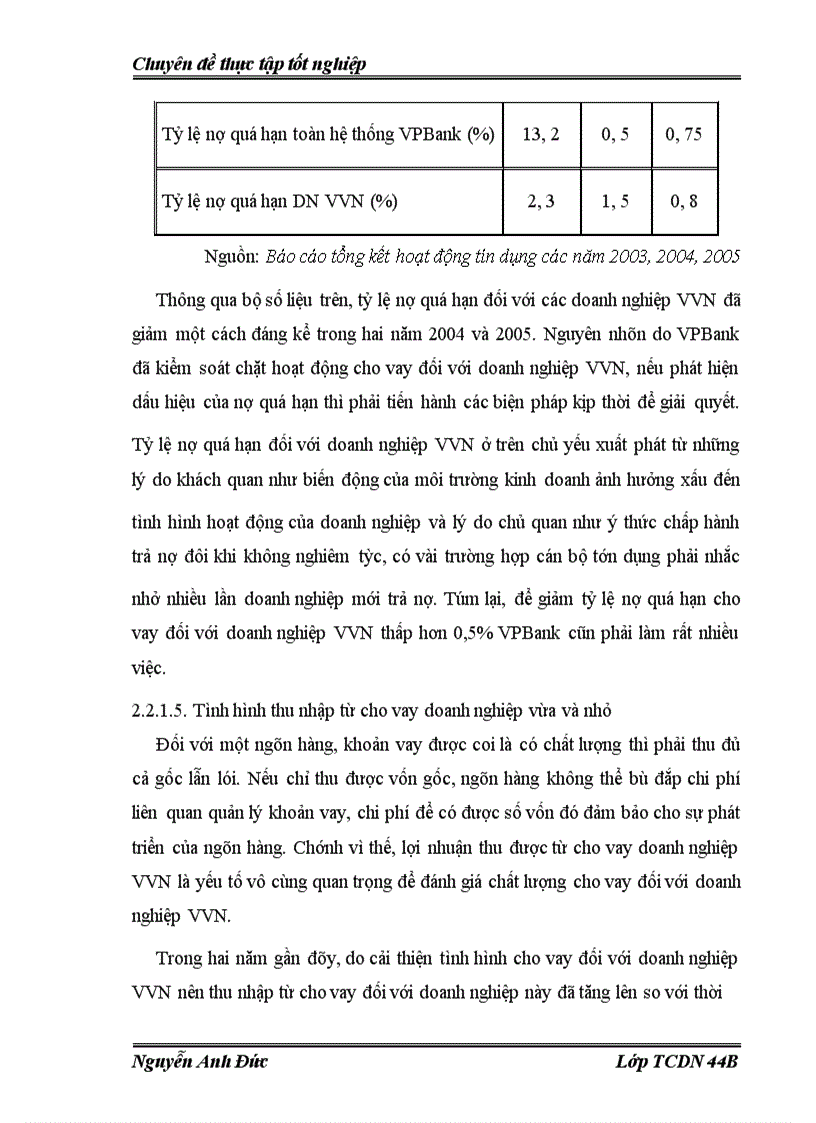 Chuyên đề thực tập tốt nghiệp

| Tỷ lệ nợ quá hạn toàn hệ thống VPBank (%) | 13, 2 | 0, 5 | 0, 75 |
|---|---|---|---|
| Tỷ lệ nợ quá hạn DN VVN (%) | 2, 3 | 1, 5 | 0, 8 |

Nguồn: Báo cáo tổng kết hoạt động tín dụng các năm 2003, 2004, 2005

Thông qua bộ số liệu trên, tỷ lệ nợ quá hạn đối với các doanh nghiệp VVN đã giảm một cách đáng kể trong hai năm 2004 và 2005. Nguyên nhõn do VPBank đã kiểm soát chặt hoạt động cho vay đối với doanh nghiệp VVN, nếu phát hiện dấu hiệu của nợ quá hạn thì phải tiến hành các biện pháp kịp thời để giải quyết. Tỷ lệ nợ quá hạn đối với doanh nghiệp VVN ở trên chủ yếu xuất phát từ những lý do khách quan như biến động của môi trường kinh doanh ảnh hưởng xấu đến tình hình hoạt động của doanh nghiệp và lý do chủ quan như ý thức chấp hành trả nợ đôi khi không nghiêm tỳc, có vài trường hợp cán bộ tớn dụng phải nhắc nhở nhiều lần doanh nghiệp mới trả nợ. Túm lại, để giảm tỷ lệ nợ quá hạn cho vay đối với doanh nghiệp VVN thấp hơn 0,5% VPBank cũn phải làm rất nhiều việc.

2.2.1.5. Tình hình thu nhập từ cho vay doanh nghiệp vừa và nhỏ

Đối với một ngõn hàng, khoản vay được coi là có chất lượng thì phải thu đủ cả gốc lẫn lói. Nếu chỉ thu được vốn gốc, ngõn hàng không thể bù đắp chi phí liên quan quản lý khoản vay, chi phí để có được số vốn đó đảm bảo cho sự phát triển của ngõn hàng. Chớnh vì thế, lợi nhuận thu được từ cho vay doanh nghiệp VVN là yếu tố vô cùng quan trọng để đánh giá chất lượng cho vay đối với doanh nghiệp VVN.

Trong hai năm gần đõy, do cải thiện tình hình cho vay đối với doanh nghiệp VVN nên thu nhập từ cho vay đối với doanh nghiệp này đã tăng lên so với thời

Nguyễn Anh Đức    Lớp TCDN 44B